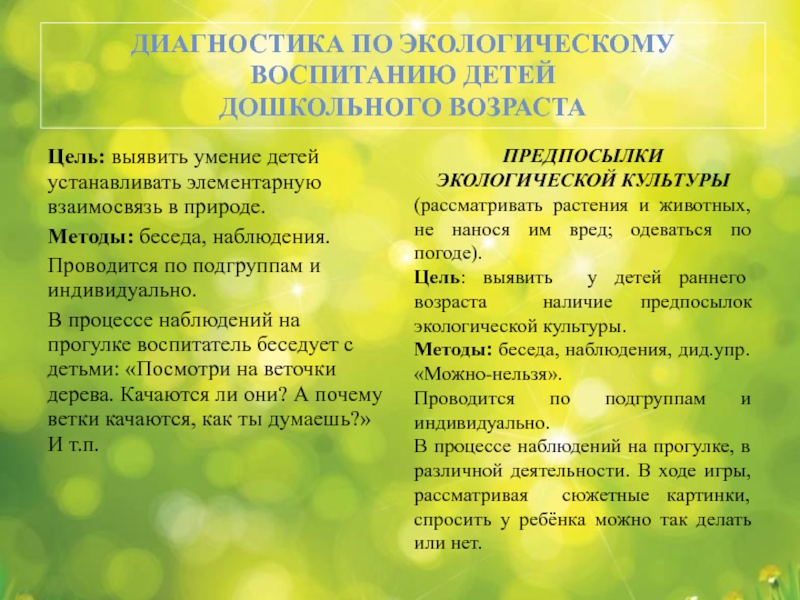 ДИАГНОСТИКА ПО ЭКОЛОГИЧЕСКОМУ ВОСПИТАНИЮ ДЕТЕЙ ДОШКОЛЬНОГО ВОЗРАСТА

Цель: выявить умение детей устанавливать элементарную взаимосвязь в природе.

Методы: беседа, наблюдения.

Проводится по подгруппам и индивидуально.

В процессе наблюдений на прогулке воспитатель беседует с детьми: «Посмотри на веточки дерева. Качаются ли они? А почему ветки качаются, как ты думаешь?» И т.п.

ПРЕДПОСЫЛКИ ЭКОЛОГИЧЕСКОЙ КУЛЬТУРЫ

(рассматривать растения и животных, не нанося им вред; одеваться по погоде).

Цель: выявить у детей раннего возраста наличие предпосылок экологической культуры.

Методы: беседа, наблюдения, дид.упр. «Можно-нельзя».

Проводится по подгруппам и индивидуально.

В процессе наблюдений на прогулке, в различной деятельности. В ходе игры, рассматривая сюжетные картинки, спросить у ребёнка можно так делать или нет.